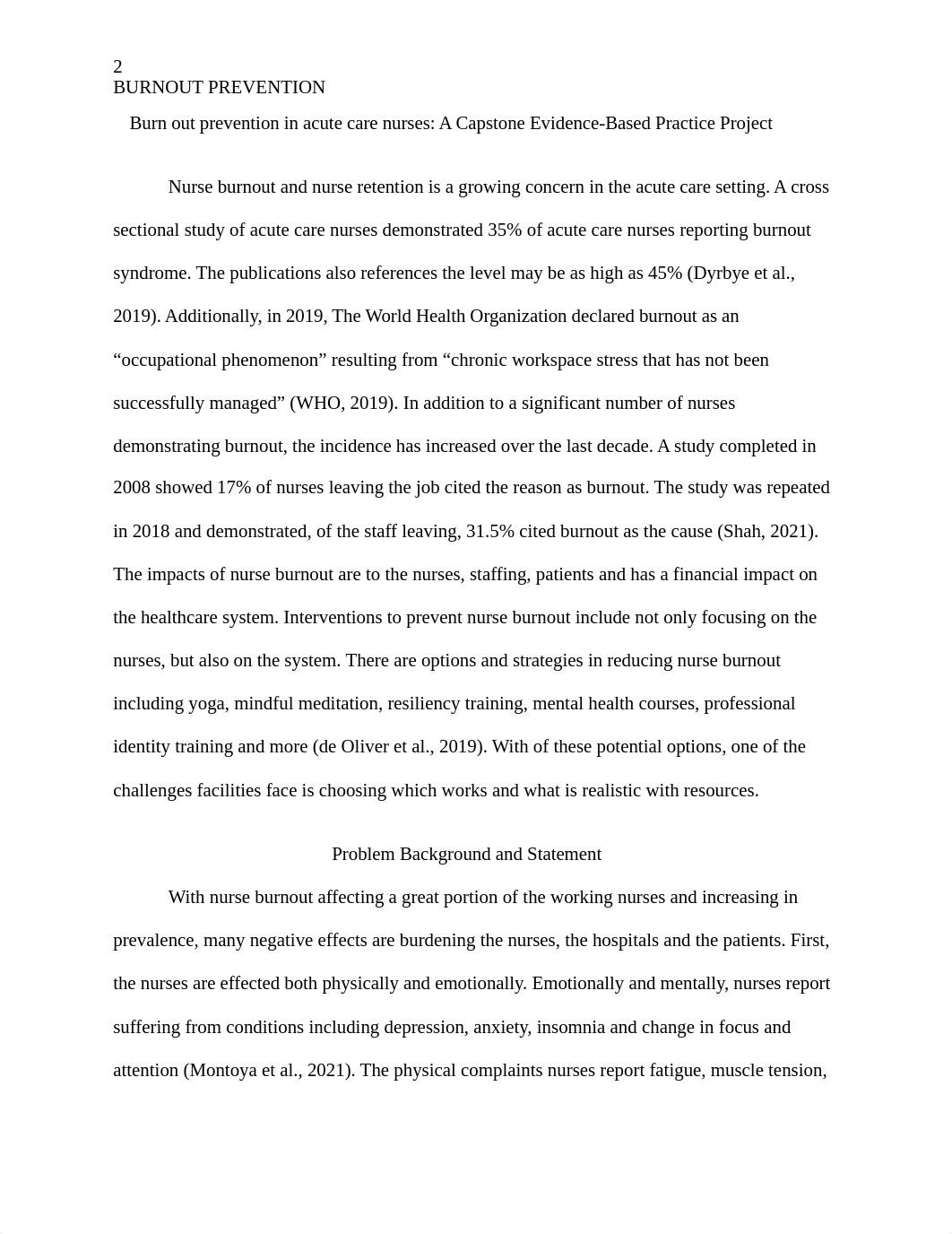 2
BURNOUT PREVENTION

Burn out prevention in acute care nurses: A Capstone Evidence-Based Practice Project

Nurse burnout and nurse retention is a growing concern in the acute care setting. A cross sectional study of acute care nurses demonstrated 35% of acute care nurses reporting burnout syndrome. The publications also references the level may be as high as 45% (Dyrbye et al., 2019). Additionally, in 2019, The World Health Organization declared burnout as an “occupational phenomenon” resulting from “chronic workspace stress that has not been successfully managed” (WHO, 2019). In addition to a significant number of nurses demonstrating burnout, the incidence has increased over the last decade. A study completed in 2008 showed 17% of nurses leaving the job cited the reason as burnout. The study was repeated in 2018 and demonstrated, of the staff leaving, 31.5% cited burnout as the cause (Shah, 2021). The impacts of nurse burnout are to the nurses, staffing, patients and has a financial impact on the healthcare system. Interventions to prevent nurse burnout include not only focusing on the nurses, but also on the system. There are options and strategies in reducing nurse burnout including yoga, mindful meditation, resiliency training, mental health courses, professional identity training and more (de Oliver et al., 2019). With of these potential options, one of the challenges facilities face is choosing which works and what is realistic with resources.

Problem Background and Statement

With nurse burnout affecting a great portion of the working nurses and increasing in prevalence, many negative effects are burdening the nurses, the hospitals and the patients. First, the nurses are effected both physically and emotionally. Emotionally and mentally, nurses report suffering from conditions including depression, anxiety, insomnia and change in focus and attention (Montoya et al., 2021). The physical complaints nurses report fatigue, muscle tension,